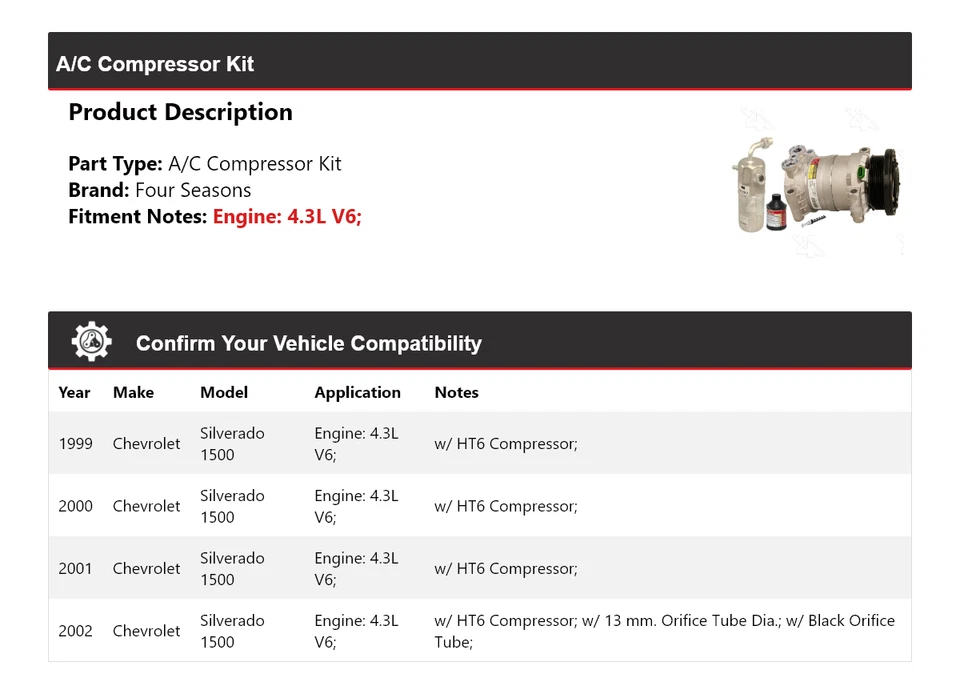 A/C Compressor Kit

Product Description

Part Type: A/C Compressor Kit
Brand: Four Seasons
Fitment Notes: Engine: 4.3L V6;

Confirm Your Vehicle Compatibility

| Year | Make | Model | Application | Notes |
|---|---|---|---|---|
| 1999 | Chevrolet | Silverado 1500 | Engine: 4.3L V6; | w/ HT6 Compressor; |
| 2000 | Chevrolet | Silverado 1500 | Engine: 4.3L V6; | w/ HT6 Compressor; |
| 2001 | Chevrolet | Silverado 1500 | Engine: 4.3L V6; | w/ HT6 Compressor; |
| 2002 | Chevrolet | Silverado 1500 | Engine: 4.3L V6; | w/ HT6 Compressor; w/ 13 mm. Orifice Tube Dia.; w/ Black Orifice Tube; |